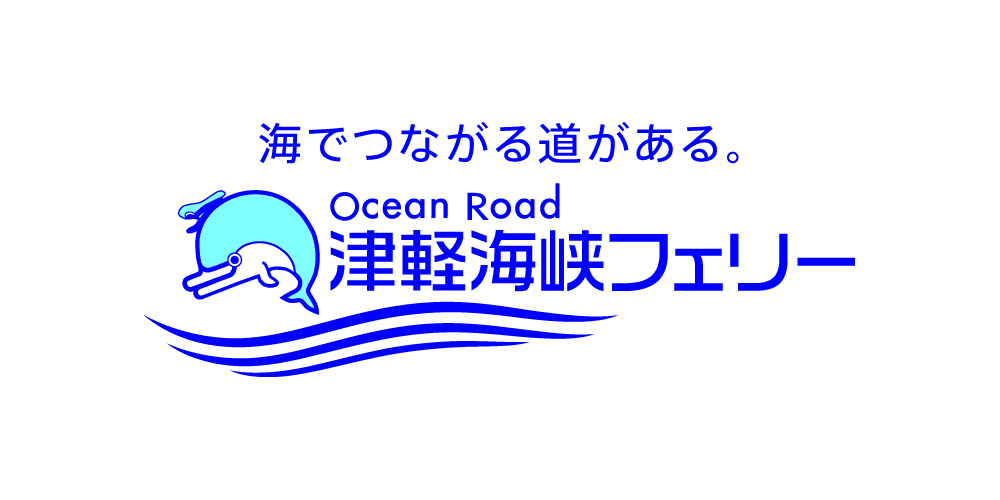 海でつながる道がある。

Ocean Road
津軽海峡フェリー